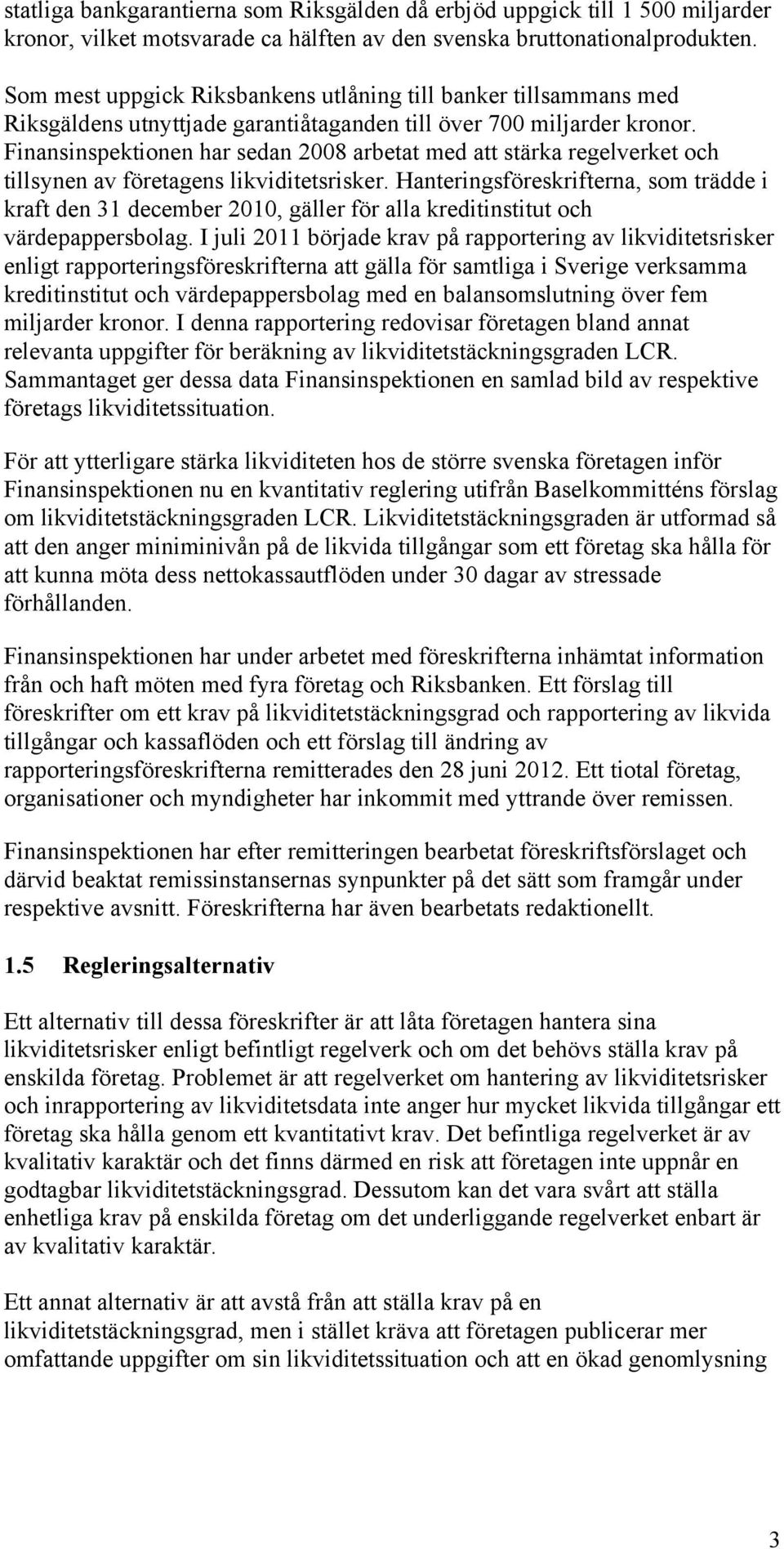 statliga bankgarantierna som Riksgälden då erbjöd uppgick till 1 500 miljarder kronor, vilket motsvarade ca hälften av den svenska bruttonationalprodukten.

Som mest uppgick Riksbankens utlåning till banker tillsammans med Riksgäldens utnyttjade garantiåtaganden till över 700 miljarder kronor. Finansinspektionen har sedan 2008 arbetat med att stärka regelverket och tillsynen av företagens likviditetsrisker. Hanteringsföreskrifterna, som trädde i kraft den 31 december 2010, gäller för alla kreditinstitut och värdepappersbolag. I juli 2011 började krav på rapportering av likviditetsrisker enligt rapporteringsföreskrifterna att gälla för samtliga i Sverige verksamma kreditinstitut och värdepappersbolag med en balansomslutning över fem miljarder kronor. I denna rapportering redovisar företagen bland annat relevanta uppgifter för beräkning av likviditetstäckningsgraden LCR. Sammantaget ger dessa data Finansinspektionen en samlad bild av respektive företags likviditetssituation.

För att ytterligare stärka likviditeten hos de större svenska företagen inför Finansinspektionen nu en kvantitativ reglering utifrån Baselkommitténs förslag om likviditetstäckningsgraden LCR. Likviditetstäckningsgraden är utformad så att den anger miniminivån på de likvida tillgångar som ett företag ska hålla för att kunna möta dess nettokassautflöden under 30 dagar av stressade förhållanden.

Finansinspektionen har under arbetet med föreskrifterna inhämtat information från och haft möten med fyra företag och Riksbanken. Ett förslag till föreskrifter om ett krav på likviditetstäckningsgrad och rapportering av likvida tillgångar och kassaflöden och ett förslag till ändring av rapporteringsföreskrifterna remitterades den 28 juni 2012. Ett tiotal företag, organisationer och myndigheter har inkommit med yttrande över remissen.

Finansinspektionen har efter remitteringen bearbetat föreskriftsförslaget och därvid beaktat remissinstansernas synpunkter på det sätt som framgår under respektive avsnitt. Föreskrifterna har även bearbetats redaktionellt.

1.5 Regleringsalternativ

Ett alternativ till dessa föreskrifter är att låta företagen hantera sina likviditetsrisker enligt befintligt regelverk och om det behövs ställa krav på enskilda företag. Problemet är att regelverket om hantering av likviditetsrisker och inrapportering av likviditetsdata inte anger hur mycket likvida tillgångar ett företag ska hålla genom ett kvantitativt krav. Det befintliga regelverket är av kvalitativ karaktär och det finns därmed en risk att företagen inte uppnår en godtagbar likviditetstäckningsgrad. Dessutom kan det vara svårt att ställa enhetliga krav på enskilda företag om det underliggande regelverket enbart är av kvalitativ karaktär.

Ett annat alternativ är att avstå från att ställa krav på en likviditetstäckningsgrad, men i stället kräva att företagen publicerar mer omfattande uppgifter om sin likviditetssituation och att en ökad genomlysning

3